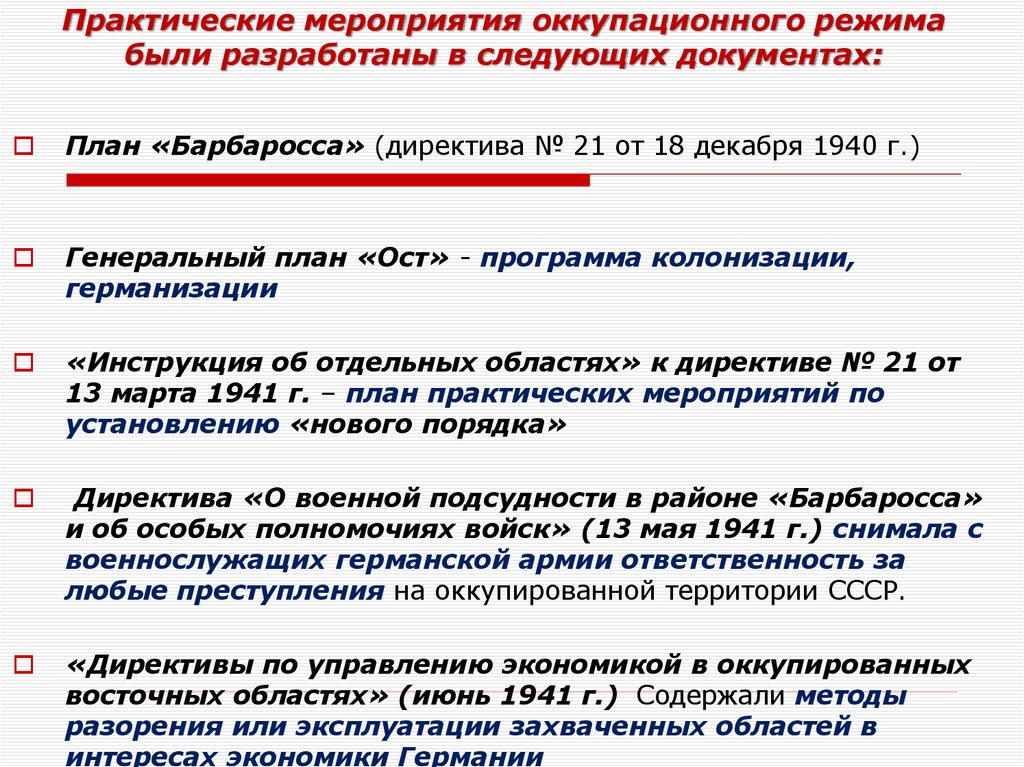 Практические мероприятия оккупационного режима были разработаны в следующих документах:

☐ План «Барбаросса» (директива № 21 от 18 декабря 1940 г.)

☐ Генеральный план «Ост» - программа колонизации, германизации

☐ «Инструкция об отдельных областях» к директиве № 21 от 13 марта 1941 г. – план практических мероприятий по установлению «нового порядка»

☐ Директива «О военной подсудности в районе «Барбаросса» и об особых полномочиях войск» (13 мая 1941 г.) снимала с военнослужащих германской армии ответственность за любые преступления на оккупированной территории СССР.

☐ «Директивы по управлению экономикой в оккупированных восточных областях» (июнь 1941 г.) Содержали методы разорения или эксплуатации захваченных областей в интересах экономики Германии